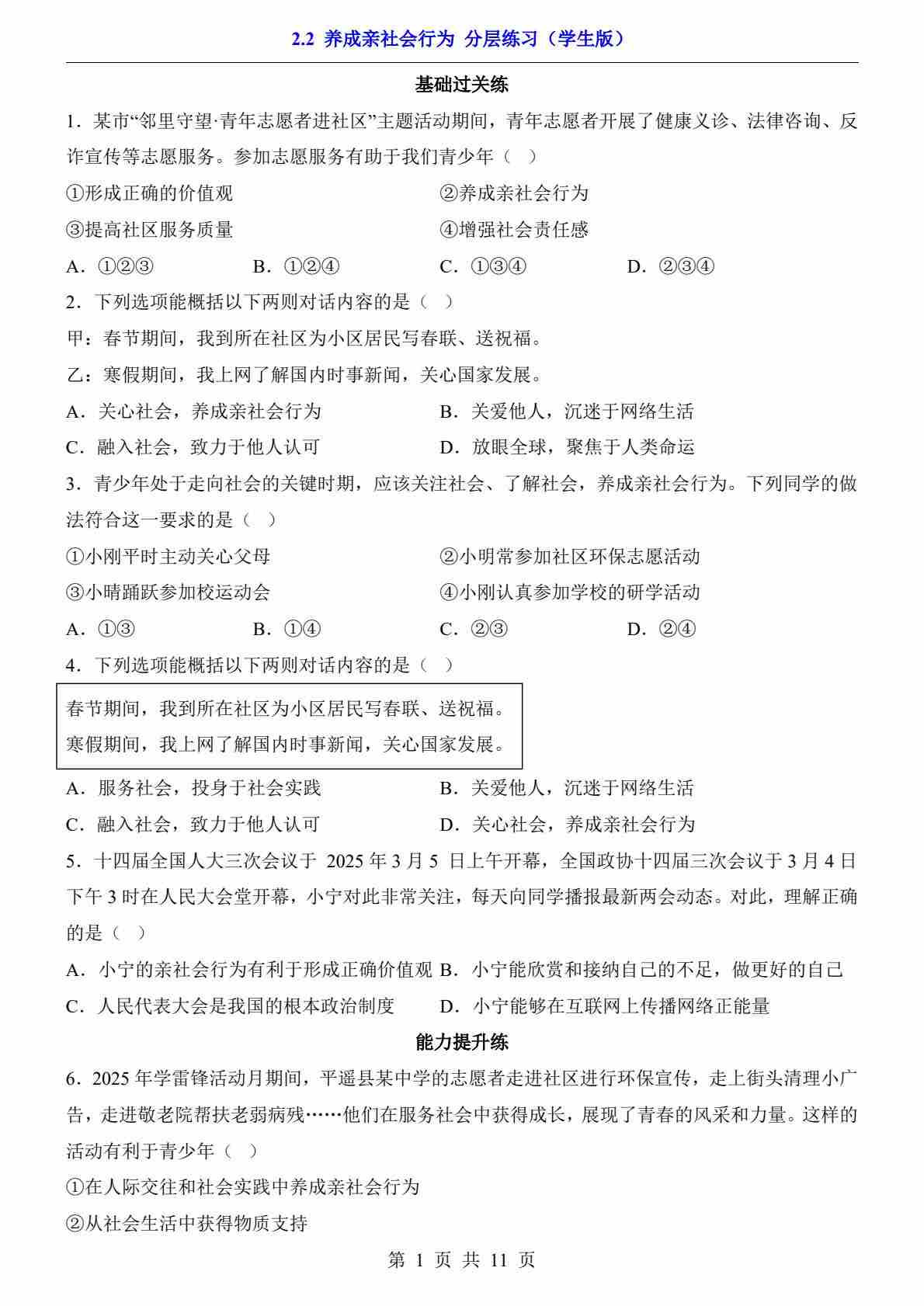 2.2 养成亲社会行为 分层练习（学生版）

基础过关练

1．某市“邻里守望·青年志愿者进社区”主题活动期间，青年志愿者开展了健康义诊、法律咨询、反诈宣传等志愿服务。参加志愿服务有助于我们青少年（ ）

①形成正确的价值观
②养成亲社会行为
③提高社区服务质量
④增强社会责任感

A．①②③　B．①②④　C．①③④　D．②③④

2．下列选项能概括以下两则对话内容的是（ ）

甲：春节期间，我到所在社区为小区居民写春联、送祝福。

乙：寒假期间，我上网了解国内时事新闻，关心国家发展。

A．关心社会，养成亲社会行为
B．关爱他人，沉迷于网络生活
C．融入社会，致力于他人认可
D．放眼全球，聚焦于人类命运

3．青少年处于走向社会的关键时期，应该关注社会、了解社会，养成亲社会行为。下列同学的做法符合这一要求的是（ ）

①小刚平时主动关心父母
②小明常参加社区环保志愿活动
③小晴踊跃参加校运动会
④小刚认真参加学校的研学活动

A．①③　B．①④　C．②③　D．②④

4．下列选项能概括以下两则对话内容的是（ ）

春节期间，我到所在社区为小区居民写春联、送祝福。
寒假期间，我上网了解国内时事新闻，关心国家发展。

A．服务社会，投身于社会实践
B．关爱他人，沉迷于网络生活
C．融入社会，致力于他人认可
D．关心社会，养成亲社会行为

5．十四届全国人大三次会议于 2025 年 3 月 5 日上午开幕，全国政协十四届三次会议于 3 月 4 日下午 3 时在人民大会堂开幕，小宁对此非常关注，每天向同学播报最新两会动态。对此，理解正确的是（ ）

A．小宁的亲社会行为有利于形成正确价值观
B．小宁能欣赏和接纳自己的不足，做更好的自己
C．人民代表大会是我国的根本政治制度
D．小宁能够在互联网上传播网络正能量

能力提升练

6．2025 年学雷锋活动月期间，平遥县某中学的志愿者走进社区进行环保宣传，走上街头清理小广告，走进敬老院帮扶老弱病残……他们在服务社会中获得成长，展现了青春的风采和力量。这样的活动有利于青少年（ ）

①在人际交往和社会实践中养成亲社会行为

②从社会生活中获得物质支持

第 1 页 共 11 页